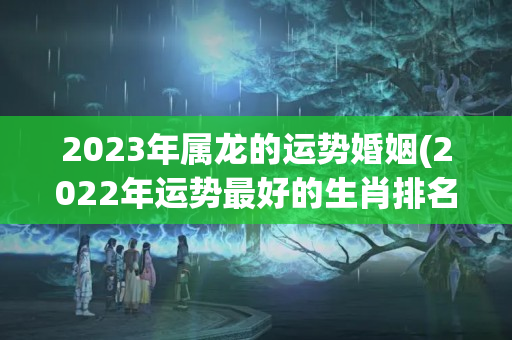 2023年属龙的运势婚姻(2022年运势最好的生肖排名